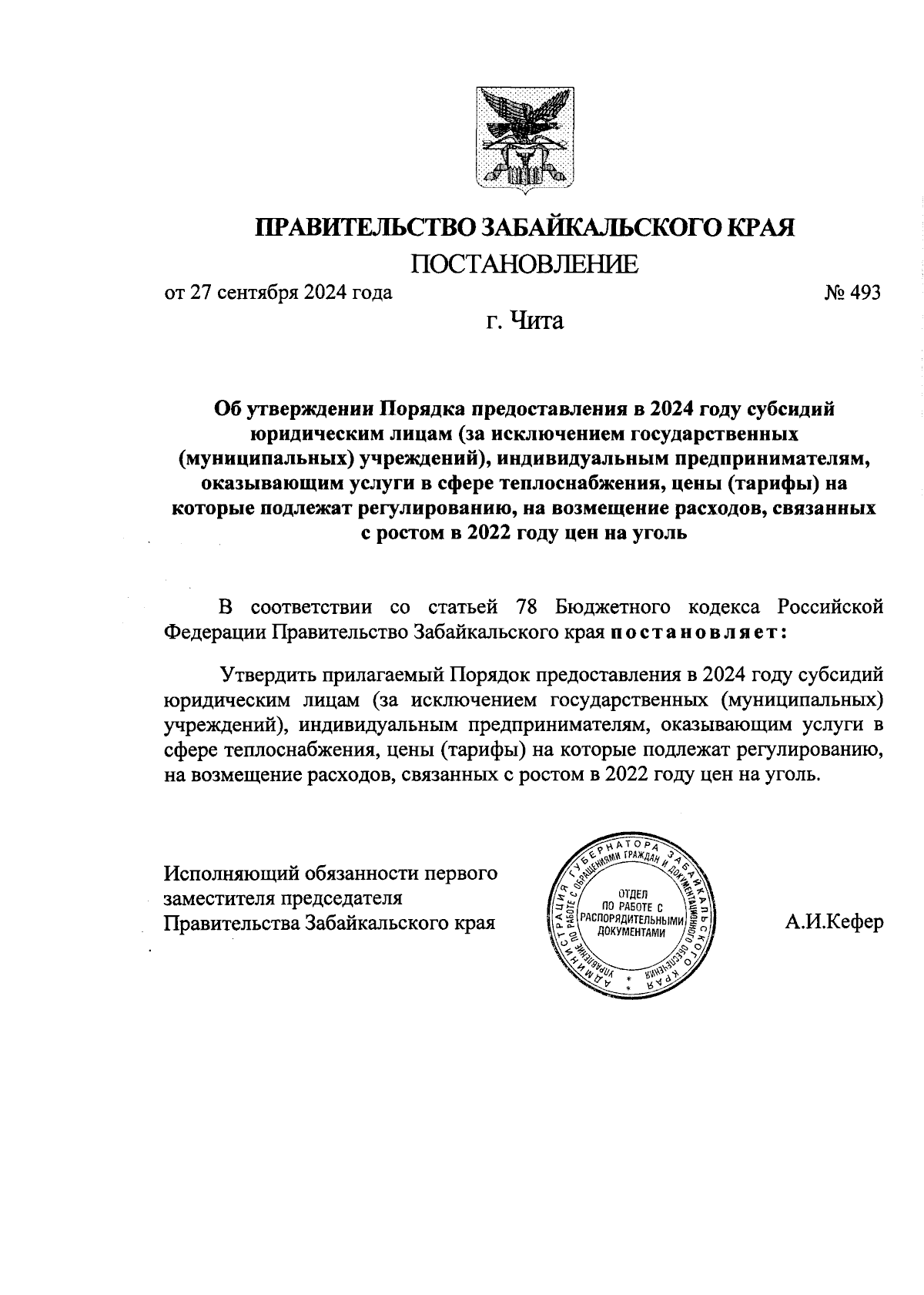 ПРАВИТЕЛЬСТВО ЗАБАЙКАЛЬСКОГО КРАЯ
ПОСТАНОВЛЕНИЕ

от 27 сентября 2024 года № 493

г. Чита

Об утверждении Порядка предоставления в 2024 году субсидий юридическим лицам (за исключением государственных (муниципальных) учреждений), индивидуальным предпринимателям, оказывающим услуги в сфере теплоснабжения, цены (тарифы) на которые подлежат регулированию, на возмещение расходов, связанных с ростом в 2022 году цен на уголь

В соответствии со статьей 78 Бюджетного кодекса Российской Федерации Правительство Забайкальского края постановляет:

Утвердить прилагаемый Порядок предоставления в 2024 году субсидий юридическим лицам (за исключением государственных (муниципальных) учреждений), индивидуальным предпринимателям, оказывающим услуги в сфере теплоснабжения, цены (тарифы) на которые подлежат регулированию, на возмещение расходов, связанных с ростом в 2022 году цен на уголь.

Исполняющий обязанности первого заместителя председателя Правительства Забайкальского края

АДМИНИСТРАЦИЯ ГУБЕРНАТОРА ЗАБАЙКАЛЬСКОГО КРАЯ УПРАВЛЕНИЕ ПО РАБОТЕ С ОБРАЩЕНИЯМИ ГРАЖДАН И ДОКУМЕНТАЦИОННОГО ОБЕСПЕЧЕНИЯ
ОТДЕЛ ПО РАБОТЕ С РАСПОРЯДИТЕЛЬНЫМИ ДОКУМЕНТАМИ

А.И.Кефер